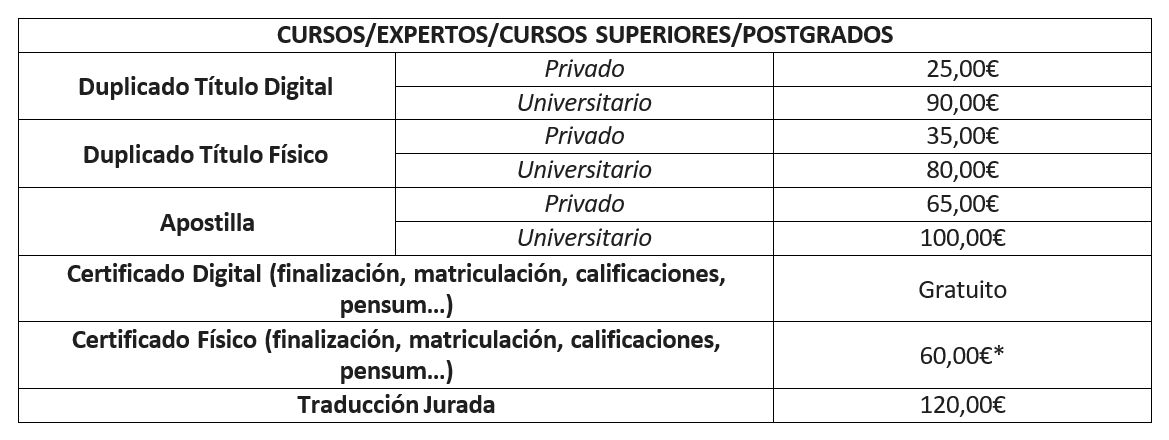 | CURSOS/EXPERTOS/CURSOS SUPERIORES/POSTGRADOS | | |
|---|---|---|
| Duplicado Título Digital | Privado | 25,00€ |
| | Universitario | 90,00€ |
| Duplicado Título Físico | Privado | 35,00€ |
| | Universitario | 80,00€ |
| Apostilla | Privado | 65,00€ |
| | Universitario | 100,00€ |
| Certificado Digital (finalización, matriculación, calificaciones, pensum...) | | Gratuito |
| Certificado Físico (finalización, matriculación, calificaciones, pensum...) | | 60,00€* |
| Traducción Jurada | | 120,00€ |